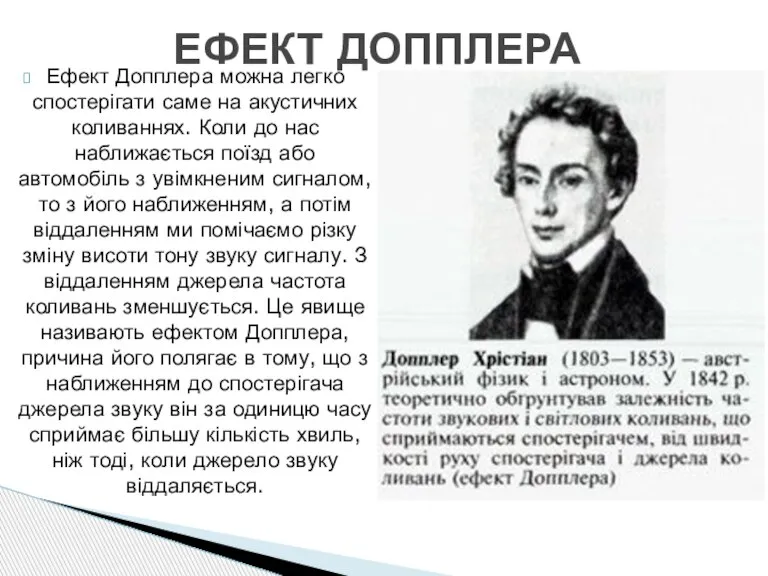 ЕФЕКТ ДОППЛЕРА

Ефект Допплера можна легко спостерігати саме на акустичних коливаннях. Коли до нас наближається поїзд або автомобіль з увімкненим сигналом, то з його наближенням, а потім віддаленням ми помічаємо різку зміну висоти тону звуку сигналу. З віддаленням джерела частота коливань зменшується. Це явище називають ефектом Допплера, причина його полягає в тому, що з наближенням до спостерігача джерела звуку він за одиницю часу сприймає більшу кількість хвиль, ніж тоді, коли джерело звуку віддаляється.

Допплер Хрістіан (1803—1853) — австрійський фізик і астроном. У 1842 р. теоретично обгрунтував залежність частоти звукових і світлових коливань, що сприймаються спостерігачем, від швидкості руху спостерігача і джерела коливань (ефект Допплера)